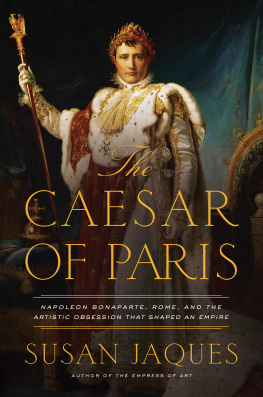 The
CAESAR
OF PARIS

NAPOLEON BONAPARTE, ROME, AND THE ARTISTIC OBSESSION THAT SHAPED AN EMPIRE

SUSAN JAQUES

AUTHOR OF THE EMPRESS OF ART